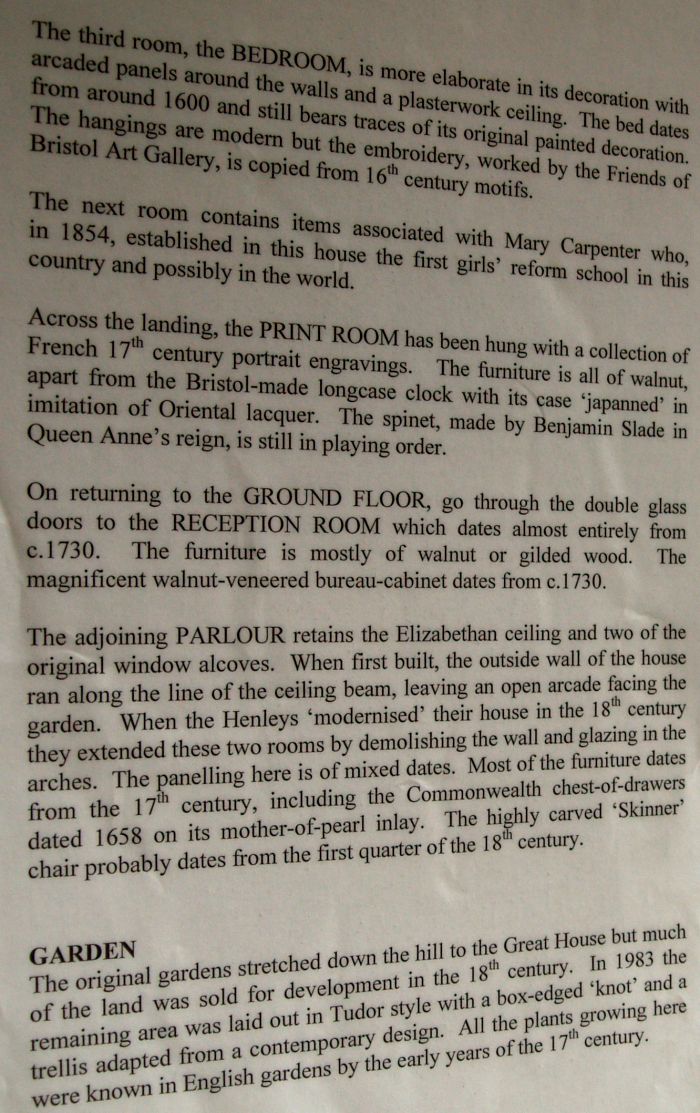 The third room, the BEDROOM, is more elaborate in its decoration with arcaded panels around the walls and a plasterwork ceiling. The bed dates from around 1600 and still bears traces of its original painted decoration. The hangings are modern but the embroidery, worked by the Friends of Bristol Art Gallery, is copied from 16$^{th}$ century motifs.

The next room contains items associated with Mary Carpenter who, in 1854, established in this house the first girls' reform school in this country and possibly in the world.

Across the landing, the PRINT ROOM has been hung with a collection of French 17$^{th}$ century portrait engravings. The furniture is all of walnut, apart from the Bristol-made longcase clock with its case 'japanned' in imitation of Oriental lacquer. The spinet, made by Benjamin Slade in Queen Anne's reign, is still in playing order.

On returning to the GROUND FLOOR, go through the double glass doors to the RECEPTION ROOM which dates almost entirely from c.1730. The furniture is mostly of walnut or gilded wood. The magnificent walnut-veneered bureau-cabinet dates from c.1730.

The adjoining PARLOUR retains the Elizabethan ceiling and two of the original window alcoves. When first built, the outside wall of the house ran along the line of the ceiling beam, leaving an open arcade facing the garden. When the Henleys 'modernised' their house in the 18$^{th}$ century they extended these two rooms by demolishing the wall and glazing in the arches. The panelling here is of mixed dates. Most of the furniture dates from the 17$^{th}$ century, including the Commonwealth chest-of-drawers dated 1658 on its mother-of-pearl inlay. The highly carved 'Skinner' chair probably dates from the first quarter of the 18$^{th}$ century.

GARDEN
The original gardens stretched down the hill to the Great House but much of the land was sold for development in the 18$^{th}$ century. In 1983 the remaining area was laid out in Tudor style with a box-edged 'knot' and a trellis adapted from a contemporary design. All the plants growing here were known in English gardens by the early years of the 17$^{th}$ century.